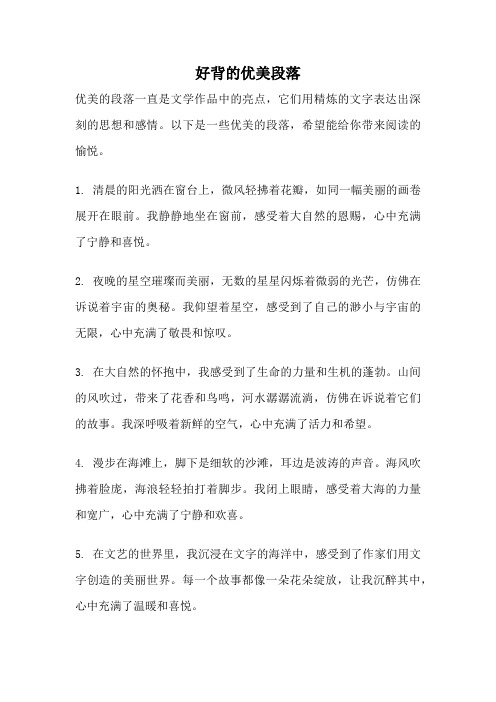 好背的优美段落

优美的段落一直是文学作品中的亮点，它们用精炼的文字表达出深刻的思想和感情。以下是一些优美的段落，希望能给你带来阅读的愉悦。

1. 清晨的阳光洒在窗台上，微风轻拂着花瓣，如同一幅美丽的画卷展开在眼前。我静静地坐在窗前，感受着大自然的恩赐，心中充满了宁静和喜悦。

2. 夜晚的星空璀璨而美丽，无数的星星闪烁着微弱的光芒，仿佛在诉说着宇宙的奥秘。我仰望着星空，感受到了自己的渺小与宇宙的无限，心中充满了敬畏和惊叹。

3. 在大自然的怀抱中，我感受到了生命的力量和生机的蓬勃。山间的风吹过，带来了花香和鸟鸣，河水潺潺流淌，仿佛在诉说着它们的故事。我深呼吸着新鲜的空气，心中充满了活力和希望。

4. 漫步在海滩上，脚下是细软的沙滩，耳边是波涛的声音。海风吹拂着脸庞，海浪轻轻拍打着脚步。我闭上眼睛，感受着大海的力量和宽广，心中充满了宁静和欢喜。

5. 在文艺的世界里，我沉浸在文字的海洋中，感受到了作家们用文字创造的美丽世界。每一个故事都像一朵花朵绽放，让我沉醉其中，心中充满了温暖和喜悦。